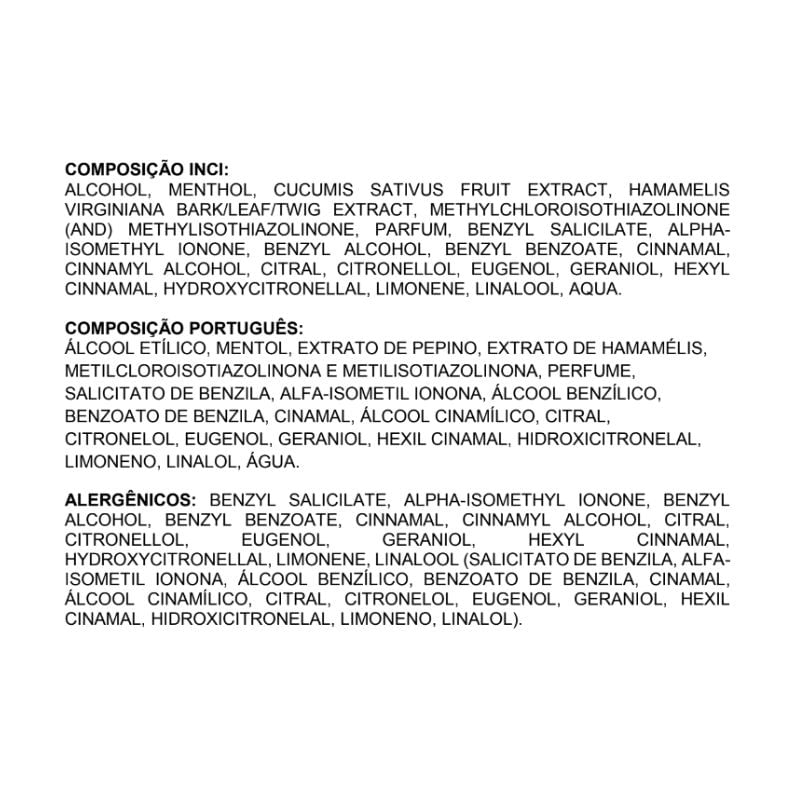 **COMPOSIÇÃO INCI:**
ALCOHOL, MENTHOL, CUCUMIS SATIVUS FRUIT EXTRACT, HAMAMELIS VIRGINIANA BARK/LEAF/TWIG EXTRACT, METHYLCHLOROISOTHIAZOLINONE (AND) METHYLISOTHIAZOLINONE, PARFUM, BENZYL SALICILATE, ALPHA-ISOMETHYL IONONE, BENZYL ALCOHOL, BENZYL BENZOATE, CINNAMAL, CINNAMYL ALCOHOL, CITRAL, CITRONELLOL, EUGENOL, GERANIOL, HEXYL CINNAMAL, HYDROXYCITRONELLAL, LIMONENE, LINALOOL, AQUA.

**COMPOSIÇÃO PORTUGUÊS:**
ÁLCOOL ETÍLICO, MENTOL, EXTRATO DE PEPINO, EXTRATO DE HAMAMÉLIS, METILCLOROISOTIAZOLINONA E METILISOTIAZOLINONA, PERFUME, SALICITATO DE BENZILA, ALFA-ISOMETIL IONONA, ÁLCOOL BENZÍLICO, BENZOATO DE BENZILA, CINAMAL, ÁLCOOL CINAMÍLICO, CITRAL, CITRONELOL, EUGENOL, GERANIOL, HEXIL CINAMAL, HIDROXICITRONELAL, LIMONENO, LINALOL, ÁGUA.

**ALERGÊNICOS:** BENZYL SALICILATE, ALPHA-ISOMETHYL IONONE, BENZYL ALCOHOL, BENZYL BENZOATE, CINNAMAL, CINNAMYL ALCOHOL, CITRAL, CITRONELLOL, EUGENOL, GERANIOL, HEXYL CINNAMAL, HYDROXYCITRONELLAL, LIMONENE, LINALOOL (SALICITATO DE BENZILA, ALFA-ISOMETIL IONONA, ÁLCOOL BENZÍLICO, BENZOATO DE BENZILA, CINAMAL, ÁLCOOL CINAMÍLICO, CITRAL, CITRONELOL, EUGENOL, GERANIOL, HEXIL CINAMAL, HIDROXICITRONELAL, LIMONENO, LINALOL).